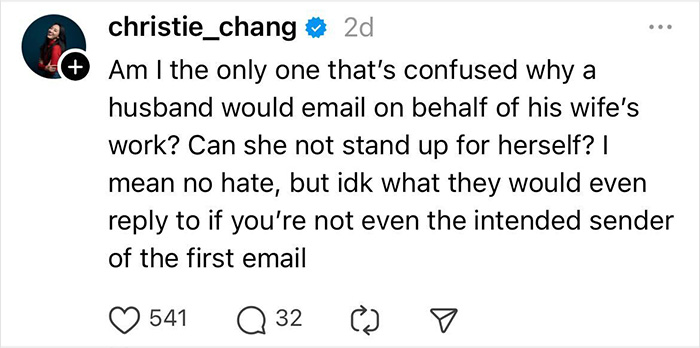 christie_chang 2d

Am I the only one that's confused why a husband would email on behalf of his wife's work? Can she not stand up for herself? I mean no hate, but idk what they would even reply to if you're not even the intended sender of the first email

541 32